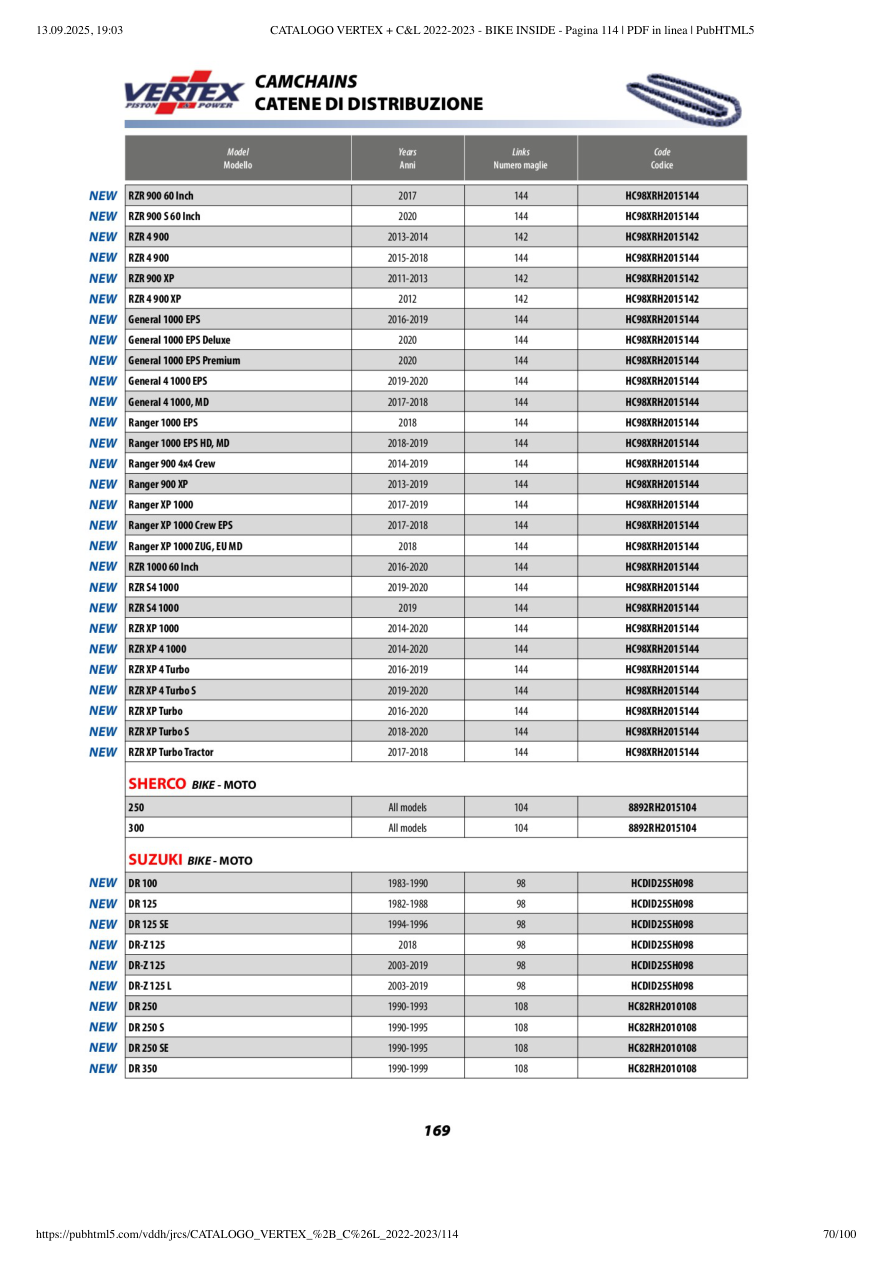 13.09.2025, 19:03 CATALOGO VERTEX + C&L 2022-2023 - BIKE INSIDE - Pagina 114 | PDF in linea | PubHTML5

VERTEX PISTON POWER

CAMCHAINS
CATENE DI DISTRIBUZIONE

| | Model Modello | Years Anni | Links Numero maglie | Code Codice |
|---|---|---|---|---|
| NEW | RZR 900 60 Inch | 2017 | 144 | HC98XRH2015144 |
| NEW | RZR 900 S 60 Inch | 2020 | 144 | HC98XRH2015144 |
| NEW | RZR 4 900 | 2013-2014 | 142 | HC98XRH2015142 |
| NEW | RZR 4 900 | 2015-2018 | 144 | HC98XRH2015144 |
| NEW | RZR 900 XP | 2011-2013 | 142 | HC98XRH2015142 |
| NEW | RZR 4 900 XP | 2012 | 142 | HC98XRH2015142 |
| NEW | General 1000 EPS | 2016-2019 | 144 | HC98XRH2015144 |
| NEW | General 1000 EPS Deluxe | 2020 | 144 | HC98XRH2015144 |
| NEW | General 1000 EPS Premium | 2020 | 144 | HC98XRH2015144 |
| NEW | General 4 1000 EPS | 2019-2020 | 144 | HC98XRH2015144 |
| NEW | General 4 1000, MD | 2017-2018 | 144 | HC98XRH2015144 |
| NEW | Ranger 1000 EPS | 2018 | 144 | HC98XRH2015144 |
| NEW | Ranger 1000 EPS HD, MD | 2018-2019 | 144 | HC98XRH2015144 |
| NEW | Ranger 900 4x4 Crew | 2014-2019 | 144 | HC98XRH2015144 |
| NEW | Ranger 900 XP | 2013-2019 | 144 | HC98XRH2015144 |
| NEW | Ranger XP 1000 | 2017-2019 | 144 | HC98XRH2015144 |
| NEW | Ranger XP 1000 Crew EPS | 2017-2018 | 144 | HC98XRH2015144 |
| NEW | Ranger XP 1000 ZUG, EU MD | 2018 | 144 | HC98XRH2015144 |
| NEW | RZR 1000 60 Inch | 2016-2020 | 144 | HC98XRH2015144 |
| NEW | RZR S4 1000 | 2019-2020 | 144 | HC98XRH2015144 |
| NEW | RZR S4 1000 | 2019 | 144 | HC98XRH2015144 |
| NEW | RZR XP 1000 | 2014-2020 | 144 | HC98XRH2015144 |
| NEW | RZR XP 4 1000 | 2014-2020 | 144 | HC98XRH2015144 |
| NEW | RZR XP 4 Turbo | 2016-2019 | 144 | HC98XRH2015144 |
| NEW | RZR XP 4 Turbo S | 2019-2020 | 144 | HC98XRH2015144 |
| NEW | RZR XP Turbo | 2016-2020 | 144 | HC98XRH2015144 |
| NEW | RZR XP Turbo S | 2018-2020 | 144 | HC98XRH2015144 |
| NEW | RZR XP Turbo Tractor | 2017-2018 | 144 | HC98XRH2015144 |
| | SHERCO BIKE - MOTO | | | |
| | 250 | All models | 104 | 8892RH2015104 |
| | 300 | All models | 104 | 8892RH2015104 |
| | SUZUKI BIKE - MOTO | | | |
| NEW | DR 100 | 1983-1990 | 98 | HCDID25SH098 |
| NEW | DR 125 | 1982-1988 | 98 | HCDID25SH098 |
| NEW | DR 125 SE | 1994-1996 | 98 | HCDID25SH098 |
| NEW | DR-Z 125 | 2018 | 98 | HCDID25SH098 |
| NEW | DR-Z 125 | 2003-2019 | 98 | HCDID25SH098 |
| NEW | DR-Z 125 L | 2003-2019 | 98 | HCDID25SH098 |
| NEW | DR 250 | 1990-1993 | 108 | HC82RH2010108 |
| NEW | DR 250 S | 1990-1995 | 108 | HC82RH2010108 |
| NEW | DR 250 SE | 1990-1995 | 108 | HC82RH2010108 |
| NEW | DR 350 | 1990-1999 | 108 | HC82RH2010108 |

169

https://pubhtml5.com/vddh/jrcs/CATALOGO_VERTEX_%2B_C%26L_2022-2023/114 70/100